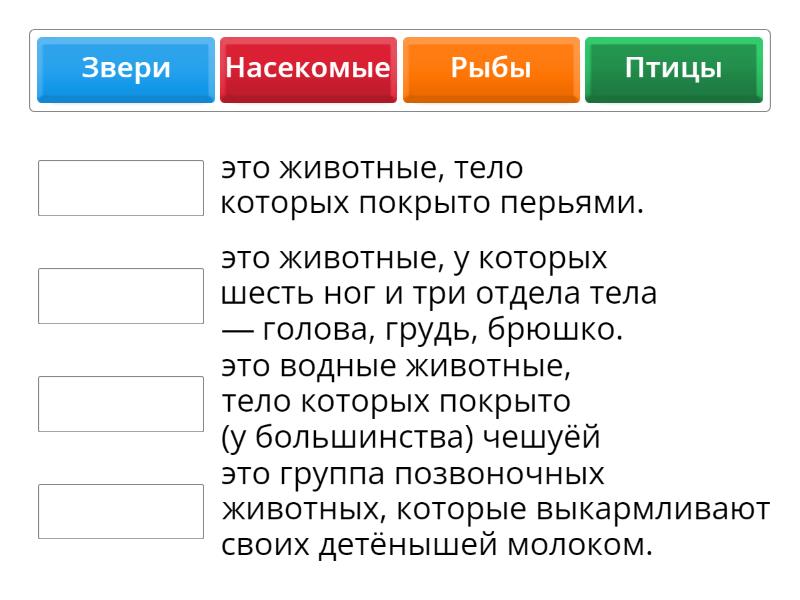 Звери
Насекомые
Рыбы
Птицы

это животные, тело которых покрыто перьями.

это животные, у которых шесть ног и три отдела тела — голова, грудь, брюшко.

это водные животные, тело которых покрыто (у большинства) чешуёй

это группа позвоночных животных, которые выкармливают своих детёнышей молоком.